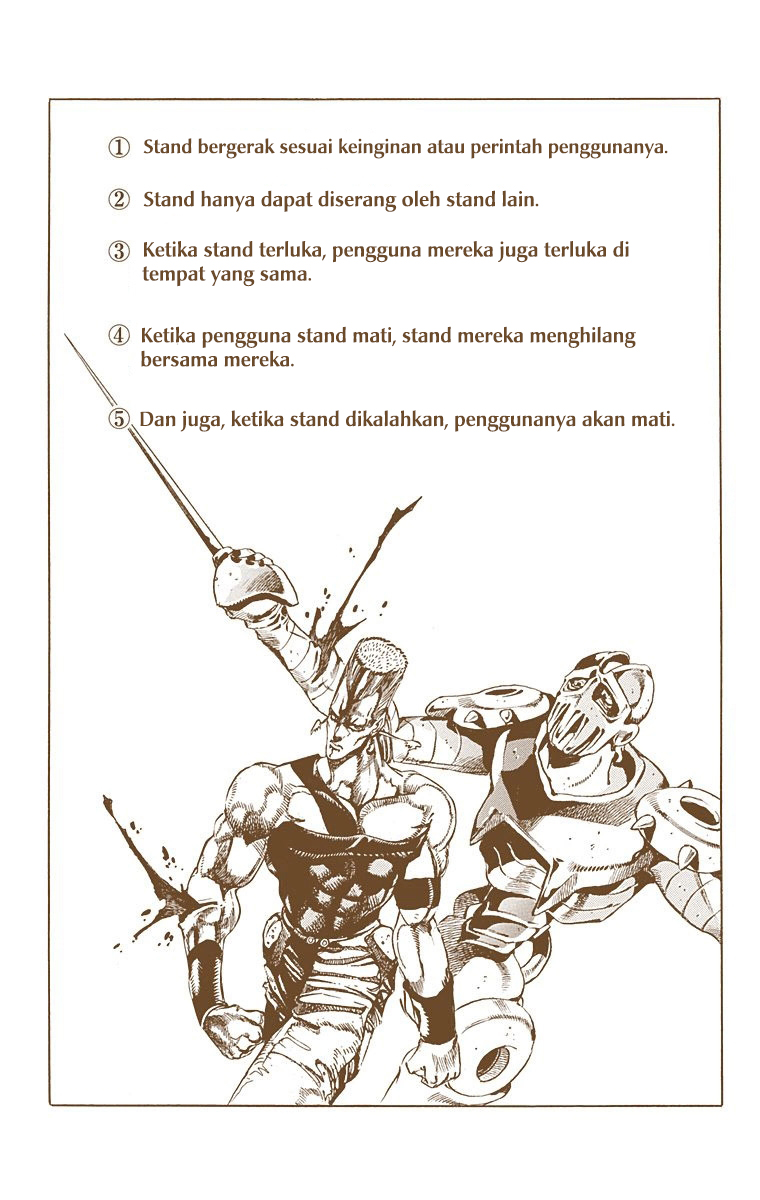 ① Stand bergerak sesuai keinginan atau perintah penggunanya.

② Stand hanya dapat diserang oleh stand lain.

③ Ketika stand terluka, pengguna mereka juga terluka di tempat yang sama.

④ Ketika pengguna stand mati, stand mereka menghilang bersama mereka.

⑤ Dan juga, ketika stand dikalahkan, penggunanya akan mati.